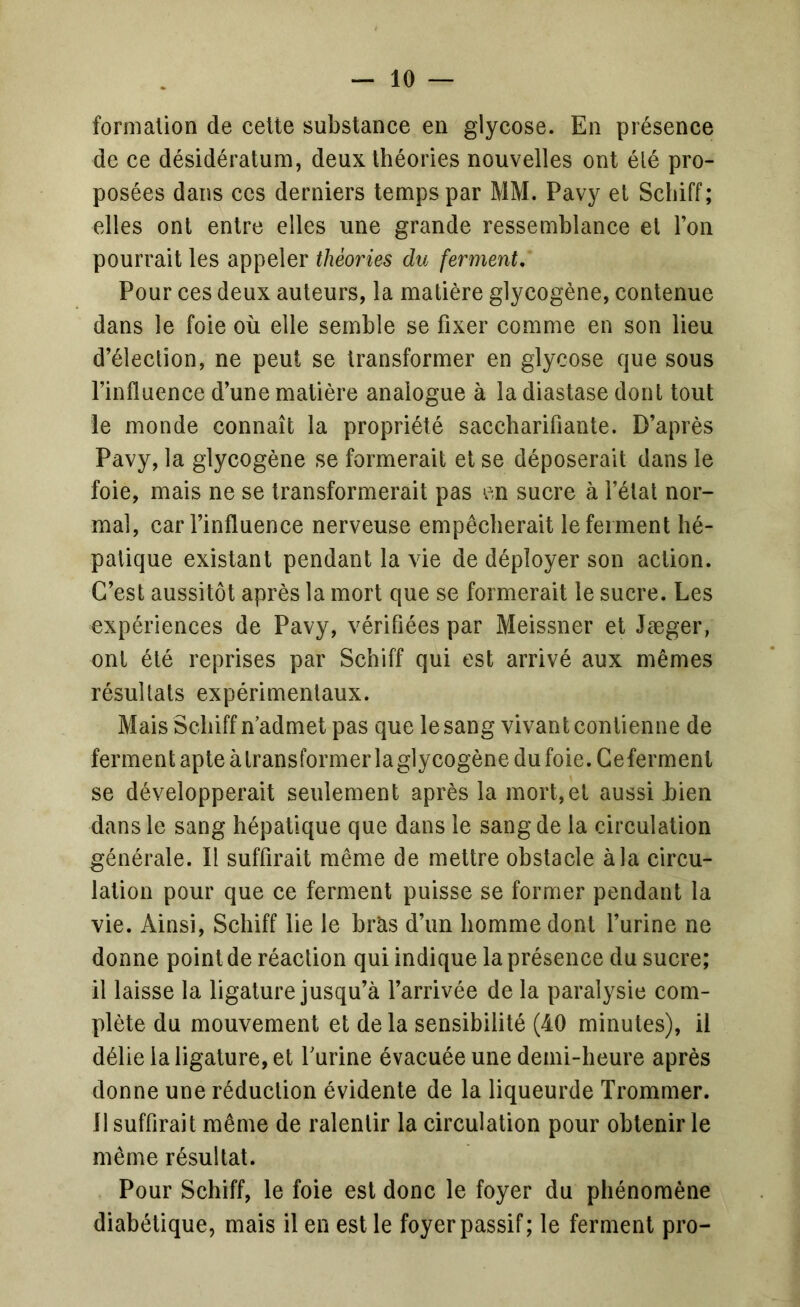 — 10 —

formation de cette substance en glycose. En présence de ce désidératum, deux théories nouvelles ont été proposées dans ces derniers temps par MM. Pavy et Schiff; elles ont entre elles une grande ressemblance et l'on pourrait les appeler théories du ferment.

Pour ces deux auteurs, la matière glycogène, contenue dans le foie où elle semble se fixer comme en son lieu d'élection, ne peut se transformer en glycose que sous l'influence d'une matière analogue à la diastase dont tout le monde connaît la propriété saccharifiante. D'après Pavy, la glycogène se formerait et se déposerait dans le foie, mais ne se transformerait pas en sucre à l'état normal, car l'influence nerveuse empêcherait le ferment hépatique existant pendant la vie de déployer son action. C'est aussitôt après la mort que se formerait le sucre. Les expériences de Pavy, vérifiées par Meissner et Jæger, ont été reprises par Schiff qui est arrivé aux mêmes résultats expérimentaux.

Mais Schiff n'admet pas que le sang vivant contienne de ferment apte à transformer la glycogène du foie. Ce ferment se développerait seulement après la mort, et aussi bien dans le sang hépatique que dans le sang de la circulation générale. Il suffirait même de mettre obstacle à la circulation pour que ce ferment puisse se former pendant la vie. Ainsi, Schiff lie le bras d'un homme dont l'urine ne donne point de réaction qui indique la présence du sucre; il laisse la ligature jusqu'à l'arrivée de la paralysie complète du mouvement et de la sensibilité (40 minutes), il délie la ligature, et l'urine évacuée une demi-heure après donne une réduction évidente de la liqueurde Trommer. Il suffirait même de ralentir la circulation pour obtenir le même résultat.

Pour Schiff, le foie est donc le foyer du phénomène diabétique, mais il en est le foyer passif; le ferment pro-